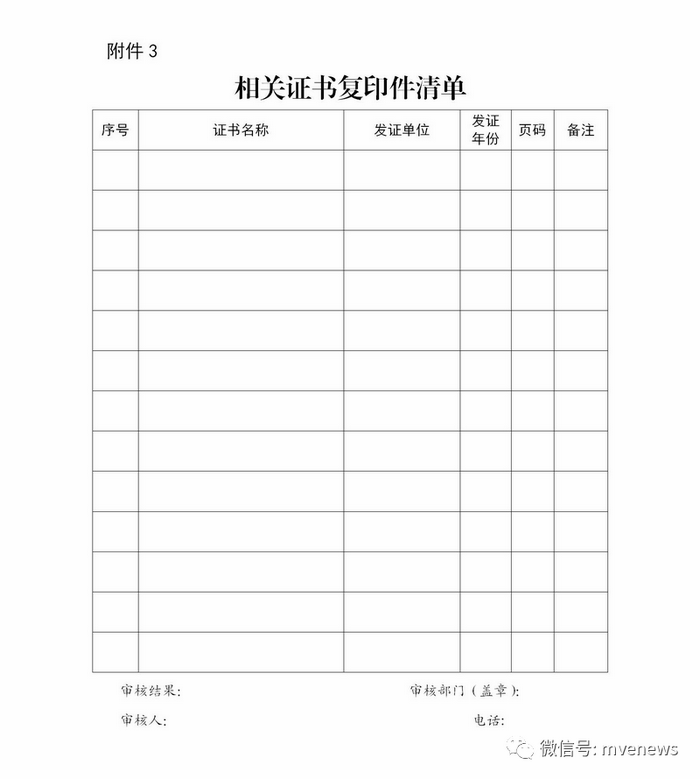 附件3

相关证书复印件清单

| 序号 | 证书名称 | 发证单位 | 发证年份 | 页码 | 备注 |
|---|---|---|---|---|---|
| | | | | | |
| | | | | | |
| | | | | | |
| | | | | | |
| | | | | | |
| | | | | | |
| | | | | | |
| | | | | | |
| | | | | | |
| | | | | | |
| | | | | | |
| | | | | | |
| | | | | | |

审核结果: 审核部门(盖章):

审核人: 电话:

微信号: mvenews